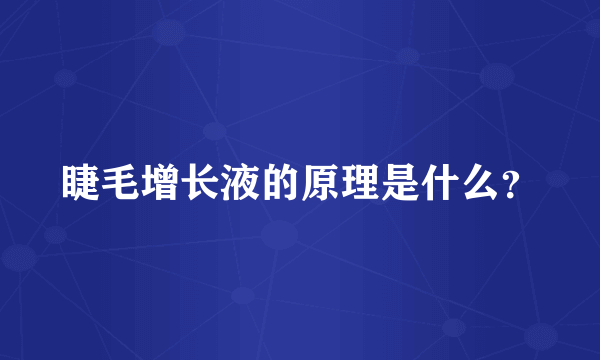 睫毛增长液的原理是什么？